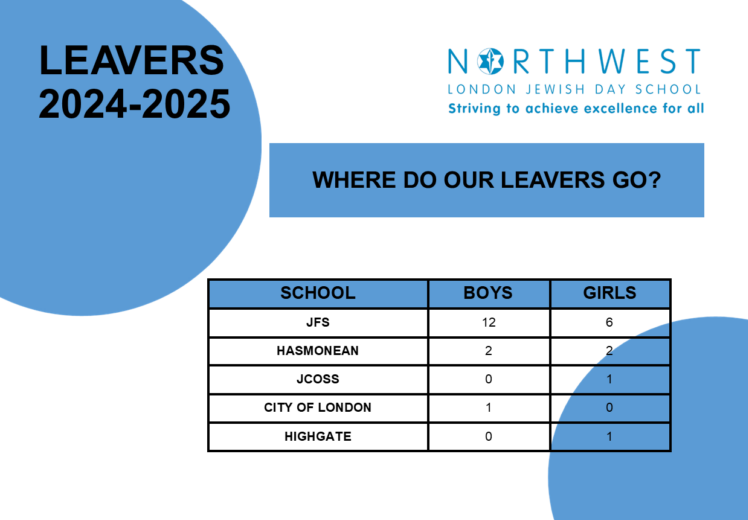 LEAVERS 2024-2025

NORTHWEST
LONDON JEWISH DAY SCHOOL
Striving to achieve excellence for all

WHERE DO OUR LEAVERS GO?

| SCHOOL | BOYS | GIRLS |
|---|---|---|
| JFS | 12 | 6 |
| HASMONEAN | 2 | 2 |
| JCOSS | 0 | 1 |
| CITY OF LONDON | 1 | 0 |
| HIGHGATE | 0 | 1 |